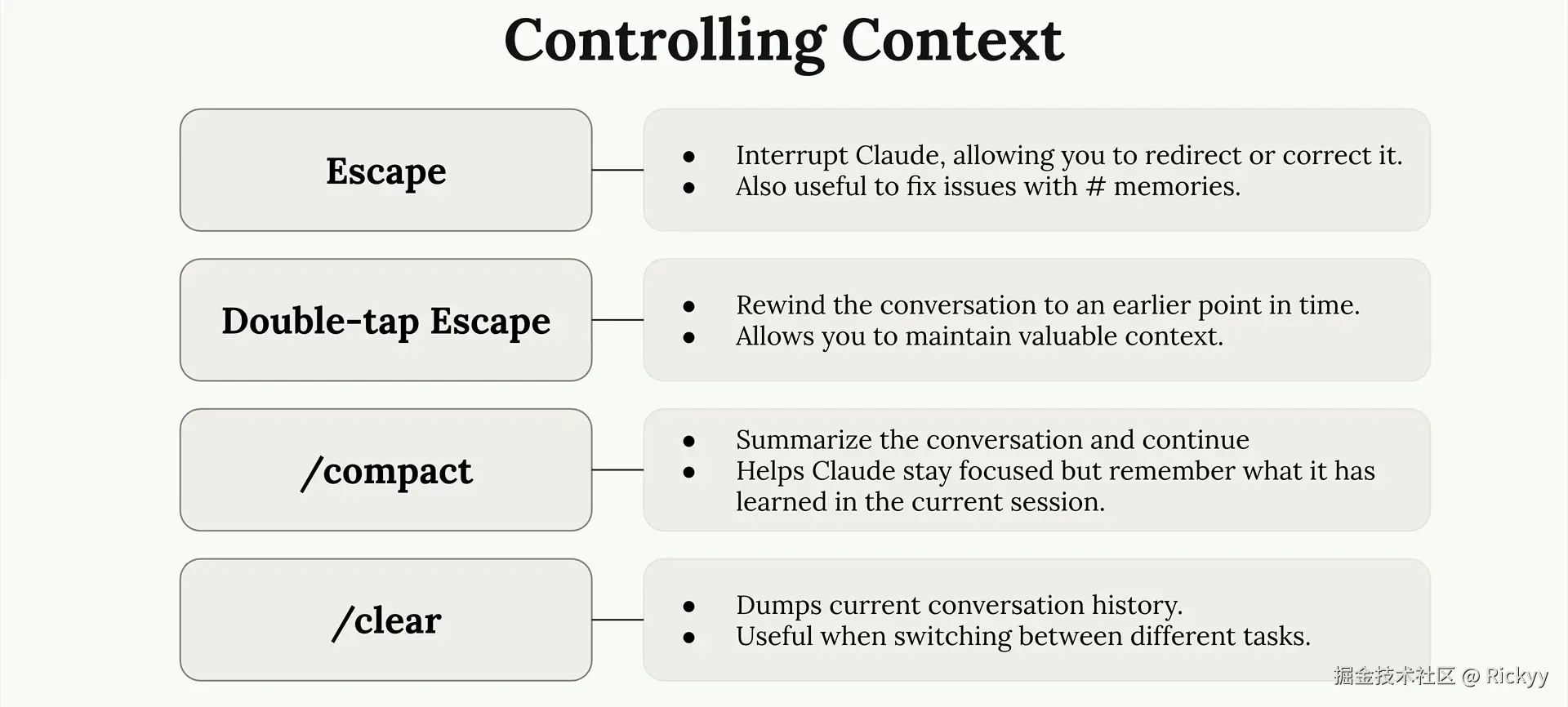 Controlling Context

Escape

- Interrupt Claude, allowing you to redirect or correct it.
- Also useful to fix issues with # memories.

Double-tap Escape

- Rewind the conversation to an earlier point in time.
- Allows you to maintain valuable context.

/compact

- Summarize the conversation and continue
- Helps Claude stay focused but remember what it has learned in the current session.

/clear

- Dumps current conversation history.
- Useful when switching between different tasks.

掘金技术社区 @ Rickyy